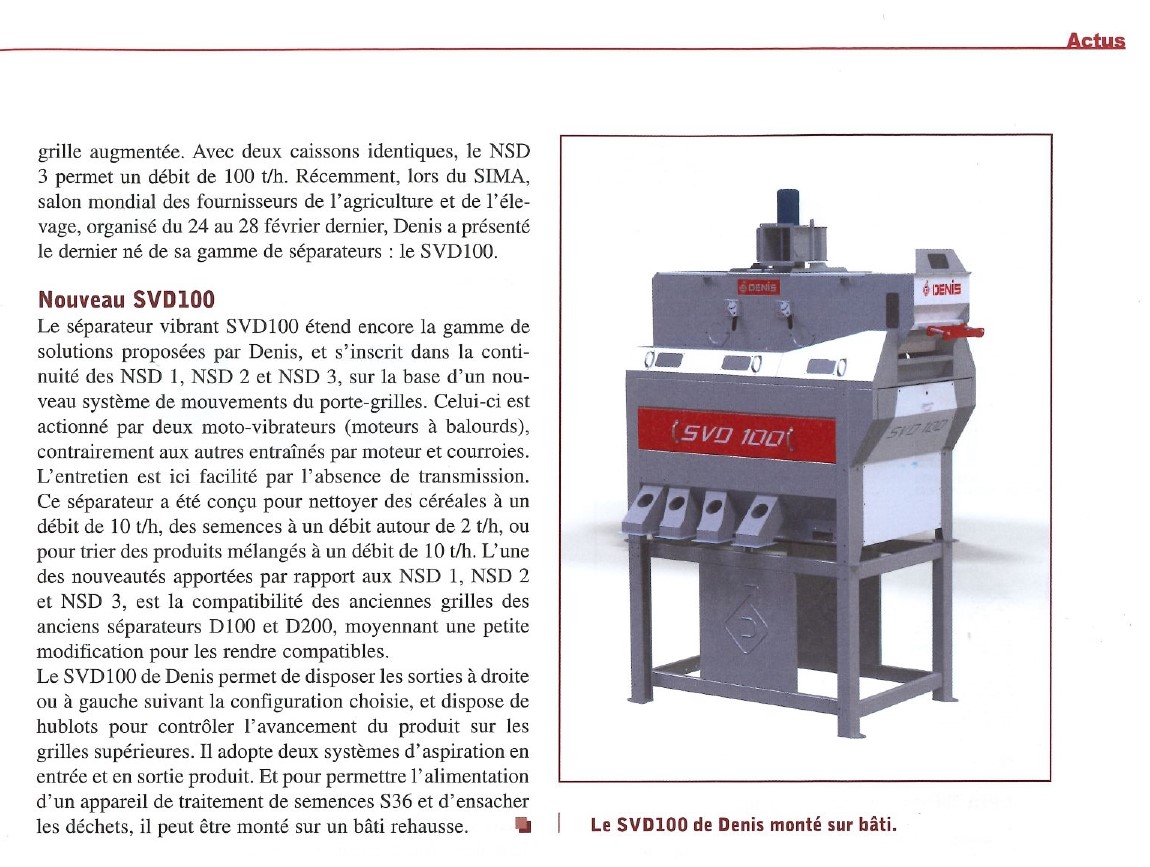 Actus

grille augmentée. Avec deux caissons identiques, le NSD 3 permet un débit de 100 t/h. Récemment, lors du SIMA, salon mondial des fournisseurs de l'agriculture et de l'élevage, organisé du 24 au 28 février dernier, Denis a présenté le dernier né de sa gamme de séparateurs : le SVD100.

Nouveau SVD100

Le séparateur vibrant SVD100 étend encore la gamme de solutions proposées par Denis, et s'inscrit dans la continuité des NSD 1, NSD 2 et NSD 3, sur la base d'un nouveau système de mouvements du porte-grilles. Celui-ci est actionné par deux moto-vibrateurs (moteurs à balourds), contrairement aux autres entraînés par moteur et courroies. L'entretien est ici facilité par l'absence de transmission. Ce séparateur a été conçu pour nettoyer des céréales à un débit de 10 t/h, des semences à un débit autour de 2 t/h, ou pour trier des produits mélangés à un débit de 10 t/h. L'une des nouveautés apportées par rapport aux NSD 1, NSD 2 et NSD 3, est la compatibilité des anciennes grilles des anciens séparateurs D100 et D200, moyennant une petite modification pour les rendre compatibles.
Le SVD100 de Denis permet de disposer les sorties à droite ou à gauche suivant la configuration choisie, et dispose de hublots pour contrôler l'avancement du produit sur les grilles supérieures. Il adopte deux systèmes d'aspiration en entrée et en sortie produit. Et pour permettre l'alimentation d'un appareil de traitement de semences S36 et d'ensacher les déchets, il peut être monté sur un bâti rehausse.

DENIS
DENIS
SVD 100
SVD 100

Le SVD100 de Denis monté sur bâti.